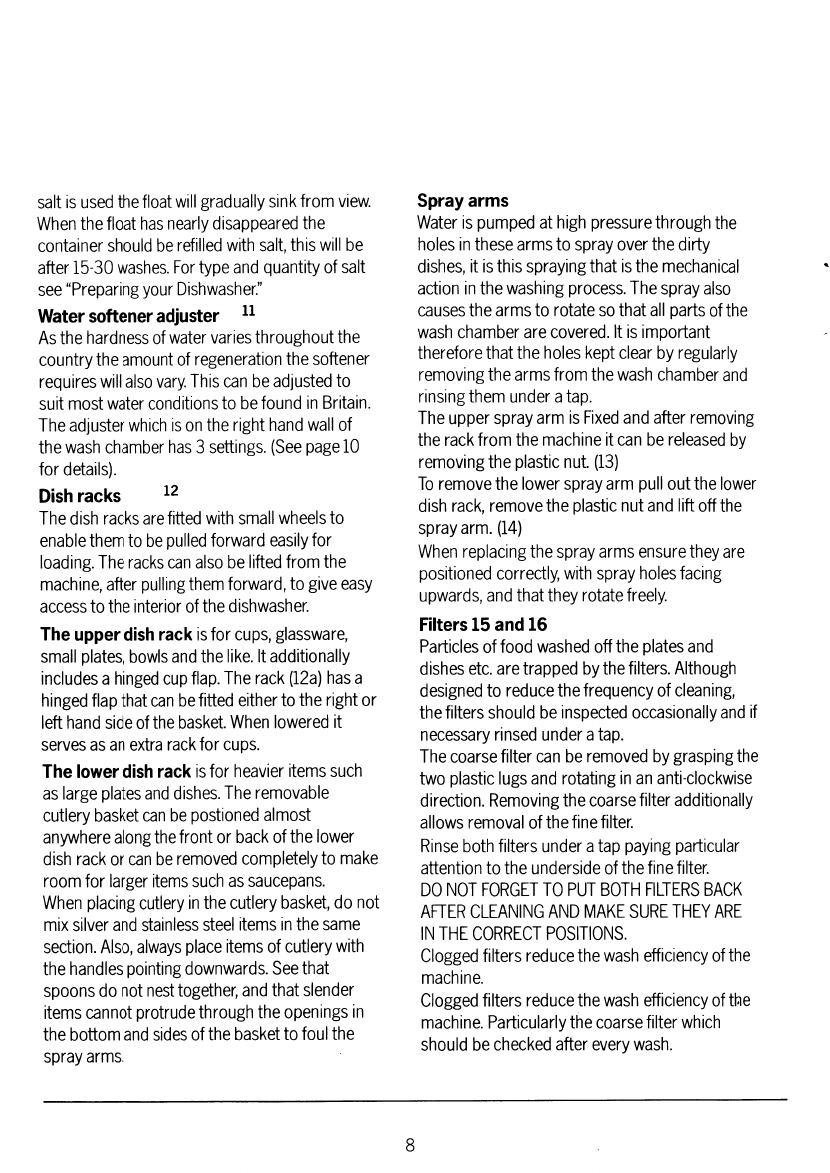 salt is used the float will gradually sink from view. When the float has nearly disappeared the container should be refilled with salt, this will be after 15-30 washes. For type and quantity of salt see "Preparing your Dishwasher."

**Water softener adjuster** 11
As the hardness of water varies throughout the country the amount of regeneration the softener requires will also vary. This can be adjusted to suit most water conditions to be found in Britain. The adjuster which is on the right hand wall of the wash chamber has 3 settings. (See page 10 for details).

**Dish racks** 12
The dish racks are fitted with small wheels to enable them to be pulled forward easily for loading. The racks can also be lifted from the machine, after pulling them forward, to give easy access to the interior of the dishwasher.

**The upper dish rack** is for cups, glassware, small plates, bowls and the like. It additionally includes a hinged cup flap. The rack (12a) has a hinged flap that can be fitted either to the right or left hand side of the basket. When lowered it serves as an extra rack for cups.

**The lower dish rack** is for heavier items such as large plates and dishes. The removable cutlery basket can be postioned almost anywhere along the front or back of the lower dish rack or can be removed completely to make room for larger items such as saucepans.
When placing cutlery in the cutlery basket, do not mix silver and stainless steel items in the same section. Also, always place items of cutlery with the handles pointing downwards. See that spoons do not nest together, and that slender items cannot protrude through the openings in the bottom and sides of the basket to foul the spray arms.

**Spray arms**
Water is pumped at high pressure through the holes in these arms to spray over the dirty dishes, it is this spraying that is the mechanical action in the washing process. The spray also causes the arms to rotate so that all parts of the wash chamber are covered. It is important therefore that the holes kept clear by regularly removing the arms from the wash chamber and rinsing them under a tap.
The upper spray arm is Fixed and after removing the rack from the machine it can be released by removing the plastic nut. (13)
To remove the lower spray arm pull out the lower dish rack, remove the plastic nut and lift off the spray arm. (14)
When replacing the spray arms ensure they are positioned correctly, with spray holes facing upwards, and that they rotate freely.

**Filters 15 and 16**
Particles of food washed off the plates and dishes etc. are trapped by the filters. Although designed to reduce the frequency of cleaning, the filters should be inspected occasionally and if necessary rinsed under a tap.
The coarse filter can be removed by grasping the two plastic lugs and rotating in an anti-clockwise direction. Removing the coarse filter additionally allows removal of the fine filter.
Rinse both filters under a tap paying particular attention to the underside of the fine filter.
DO NOT FORGET TO PUT BOTH FILTERS BACK AFTER CLEANING AND MAKE SURE THEY ARE IN THE CORRECT POSITIONS.
Clogged filters reduce the wash efficiency of the machine.
Clogged filters reduce the wash efficiency of the machine. Particularly the coarse filter which should be checked after every wash.

8